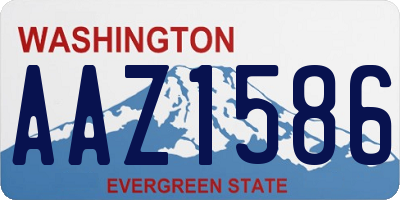 WASHINGTON
AAZ1586
EVERGREEN STATE